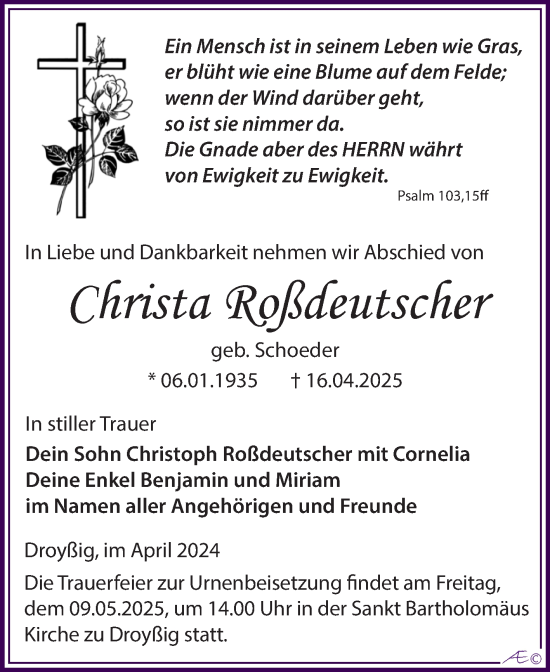 Ein Mensch ist in seinem Leben wie Gras, er blüht wie eine Blume auf dem Felde; wenn der Wind darüber geht, so ist sie nimmer da. Die Gnade aber des HERRN währt von Ewigkeit zu Ewigkeit.

Psalm 103,15ff

In Liebe und Dankbarkeit nehmen wir Abschied von

Christa Roßdeutscher

geb. Schoeder

* 06.01.1935 † 16.04.2025

In stiller Trauer

Dein Sohn Christoph Roßdeutscher mit Cornelia
Deine Enkel Benjamin und Miriam
im Namen aller Angehörigen und Freunde

Droyßig, im April 2024

Die Trauerfeier zur Urnenbeisetzung findet am Freitag, dem 09.05.2025, um 14.00 Uhr in der Sankt Bartholomäus Kirche zu Droyßig statt.

Æ©